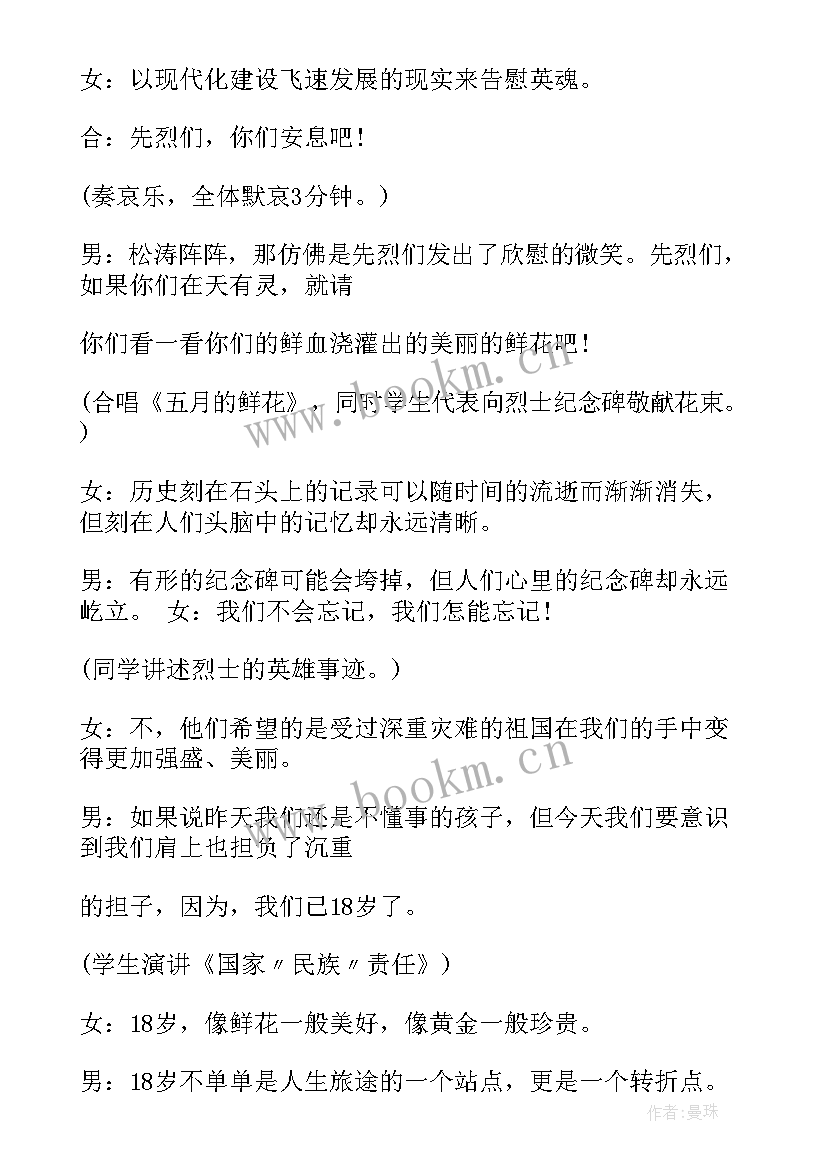 女：以现代化建设飞速发展的现实来告慰英魂。

合：先烈们，你们安息吧！

(奏哀乐，全体默哀3分钟。)

男：松涛阵阵，那仿佛是先烈们发出了欣慰的微笑。先烈们，如果你们在天有灵，就请

你们看一看你们的鲜血浇灌出的美丽的鲜花吧！

(合唱《五月的鲜花》，同时学生代表向烈士纪念碑敬献花束。)

女：历史刻在石头上的记录可以随时间的流逝而渐渐消失，但刻在人们头脑中的记忆却永远清晰。

男：有形的纪念碑可能会垮掉，但人们心里的纪念碑却永远屹立。 女：我们不会忘记，我们怎能忘记！

(同学讲述烈士的英雄事迹。)

女：不，他们希望的是受过深重灾难的祖国在我们的手中变得更加强盛、美丽。

男：如果说昨天我们还是不懂事的孩子，但今天我们要意识到我们肩上也担负了沉重

的担子，因为，我们已18岁了。

(学生演讲《国家〃民族〃责任》)

女：18岁，像鲜花一般美好，像黄金一般珍贵。

男：18岁不单单是人生旅途的一个站点，更是一个转折点。

www.bookm.cn

www.bookm.cn

作者：曼珠